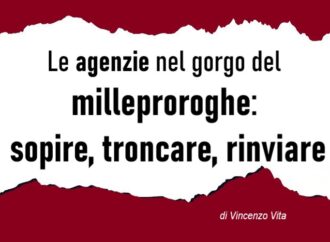 Le agenzie nel gorgo del milleproroghe: sopire, troncare, rinviare

di Vincenzo Vita